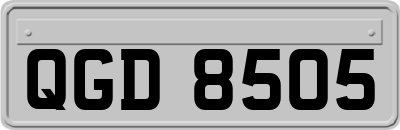 QGD 8505